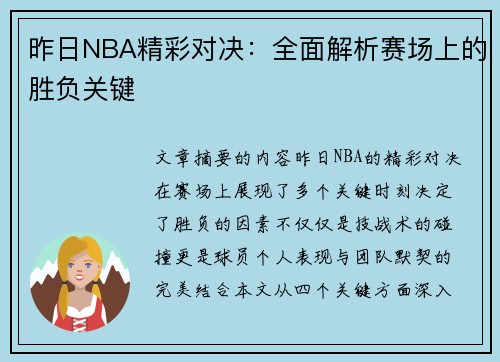 昨日NBA精彩对决：全面解析赛场上的胜负关键

文章摘要的内容昨日NBA的精彩对决在赛场上展现了多个关键时刻决定了胜负的因素不仅仅是技战术的碰撞更是球员个人表现与团队默契的完美结合本文从四个关键方面深入